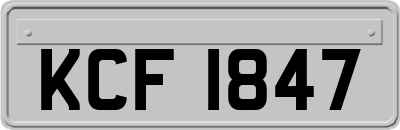 KCF 1847